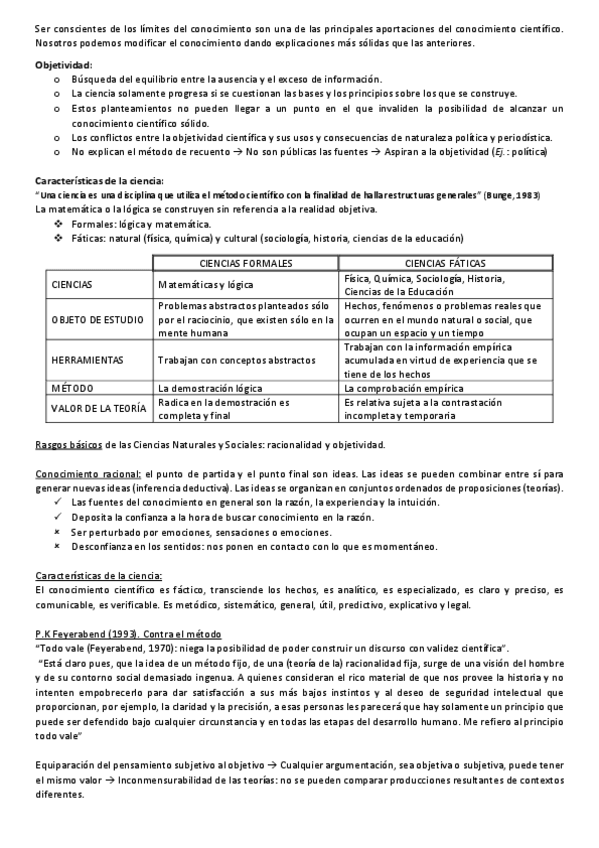 Ser conscientes de los límites del conocimiento son una de las principales aportaciones del conocimiento científico. Nosotros podemos modificar el conocimiento dando explicaciones más sólidas que las anteriores.

Objetividad:
o Búsqueda del equilibrio entre la ausencia y el exceso de información.
o La ciencia solamente progresa si se cuestionan las bases y los principios sobre los que se construye.
o Estos planteamientos no pueden llegar a un punto en el que invaliden la posibilidad de alcanzar un conocimiento científico sólido.
o Los conflictos entre la objetividad científica y sus usos y consecuencias de naturaleza política y periodística.
o No explican el método de recuento → No son públicas las fuentes → Aspiran a la objetividad (Ej.: política)

Características de la ciencia:
"Una ciencia es una disciplina que utiliza el método científico con la finalidad de hallar estructuras generales" (Bunge, 1983)
La matemática o la lógica se construyen sin referencia a la realidad objetiva.
❖ Formales: lógica y matemática.
❖ Fáticas: natural (física, química) y cultural (sociología, historia, ciencias de la educación)

| | CIENCIAS FORMALES | CIENCIAS FÁTICAS |
|---|---|---|
| CIENCIAS | Matemáticas y lógica | Física, Química, Sociología, Historia, Ciencias de la Educación |
| OBJETO DE ESTUDIO | Problemas abstractos planteados sólo por el raciocinio, que existen sólo en la mente humana | Hechos, fenómenos o problemas reales que ocurren en el mundo natural o social, que ocupan un espacio y un tiempo |
| HERRAMIENTAS | Trabajan con conceptos abstractos | Trabajan con la información empírica acumulada en virtud de experiencia que se tiene de los hechos |
| MÉTODO | La demostración lógica | La comprobación empírica |
| VALOR DE LA TEORÍA | Radica en la demostración es completa y final | Es relativa sujeta a la contrastación incompleta y temporaria |

Rasgos básicos de las Ciencias Naturales y Sociales: racionalidad y objetividad.

Conocimiento racional: el punto de partida y el punto final son ideas. Las ideas se pueden combinar entre sí para generar nuevas ideas (inferencia deductiva). Las ideas se organizan en conjuntos ordenados de proposiciones (teorías).
✓ Las fuentes del conocimiento en general son la razón, la experiencia y la intuición.
✓ Deposita la confianza a la hora de buscar conocimiento en la razón.
× Ser perturbado por emociones, sensaciones o emociones.
× Desconfianza en los sentidos: nos ponen en contacto con lo que es momentáneo.

Características de la ciencia:
El conocimiento científico es fáctico, transciende los hechos, es analítico, es especializado, es claro y preciso, es comunicable, es verificable. Es metódico, sistemático, general, útil, predictivo, explicativo y legal.

P.K Feyerabend (1993). Contra el método
"Todo vale (Feyerabend, 1970): niega la posibilidad de poder construir un discurso con validez científica".
"Está claro pues, que la idea de un método fijo, de una (teoría de la) racionalidad fija, surge de una visión del hombre y de su contorno social demasiado ingenua. A quienes consideran el rico material de que nos provee la historia y no intenten empobrecerlo para dar satisfacción a sus más bajos instintos y al deseo de seguridad intelectual que proporcionan, por ejemplo, la claridad y la precisión, a esas personas les parecerá que hay solamente un principio que puede ser defendido bajo cualquier circunstancia y en todas las etapas del desarrollo humano. Me refiero al principio todo vale"

Equiparación del pensamiento subjetivo al objetivo → Cualquier argumentación, sea objetiva o subjetiva, puede tener el mismo valor → Inconmensurabilidad de las teorías: no se pueden comparar producciones resultantes de contextos diferentes.